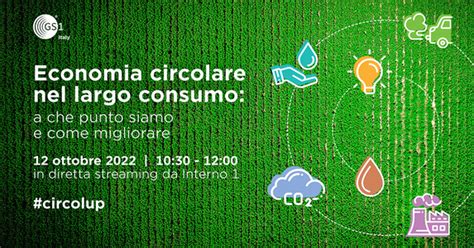 GS1 Italy

Economia circolare nel largo consumo:
a che punto siamo e come migliorare

12 ottobre 2022 | 10:30 - 12:00
in diretta streaming da Interno 1

#circolup

$CO_2$